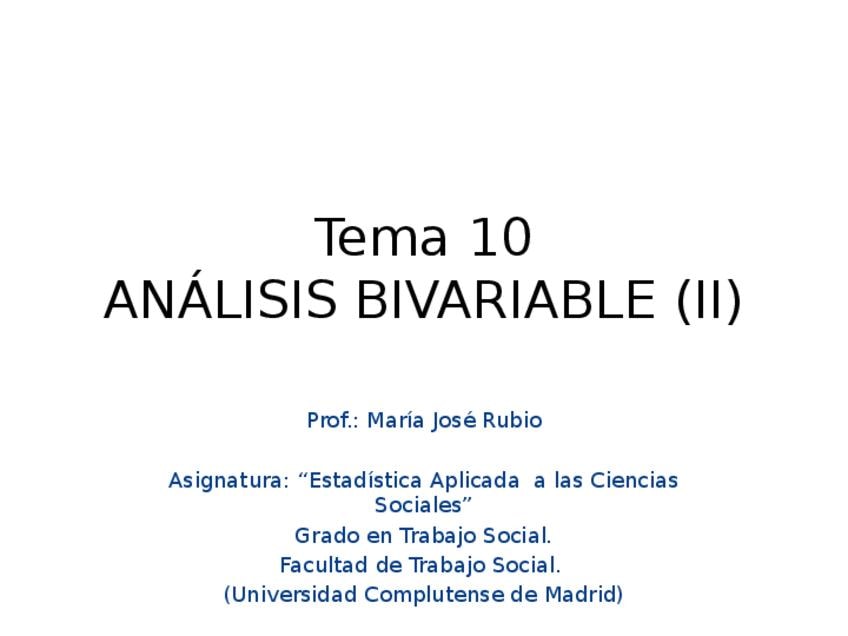 Tema 10
ANÁLISIS BIVARIABLE (II)

Prof.: María José Rubio

Asignatura: “Estadística Aplicada a las Ciencias Sociales”
Grado en Trabajo Social.
Facultad de Trabajo Social.
(Universidad Complutense de Madrid)